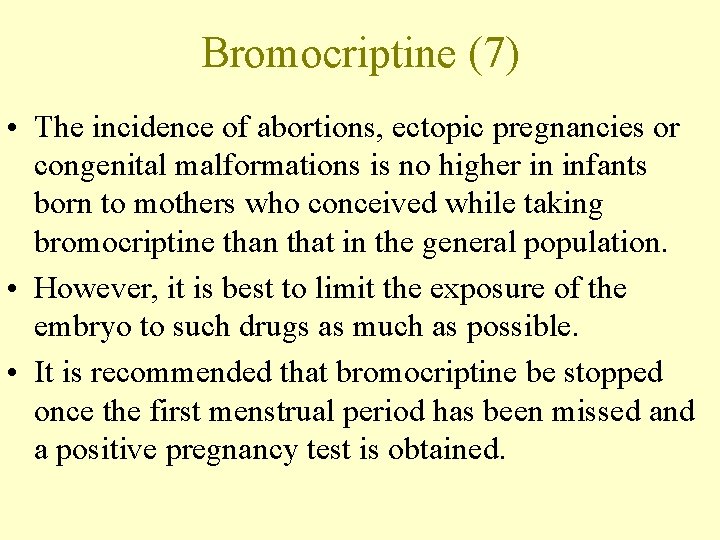 Bromocriptine (7)

• The incidence of abortions, ectopic pregnancies or congenital malformations is no higher in infants born to mothers who conceived while taking bromocriptine than that in the general population.

• However, it is best to limit the exposure of the embryo to such drugs as much as possible.

• It is recommended that bromocriptine be stopped once the first menstrual period has been missed and a positive pregnancy test is obtained.